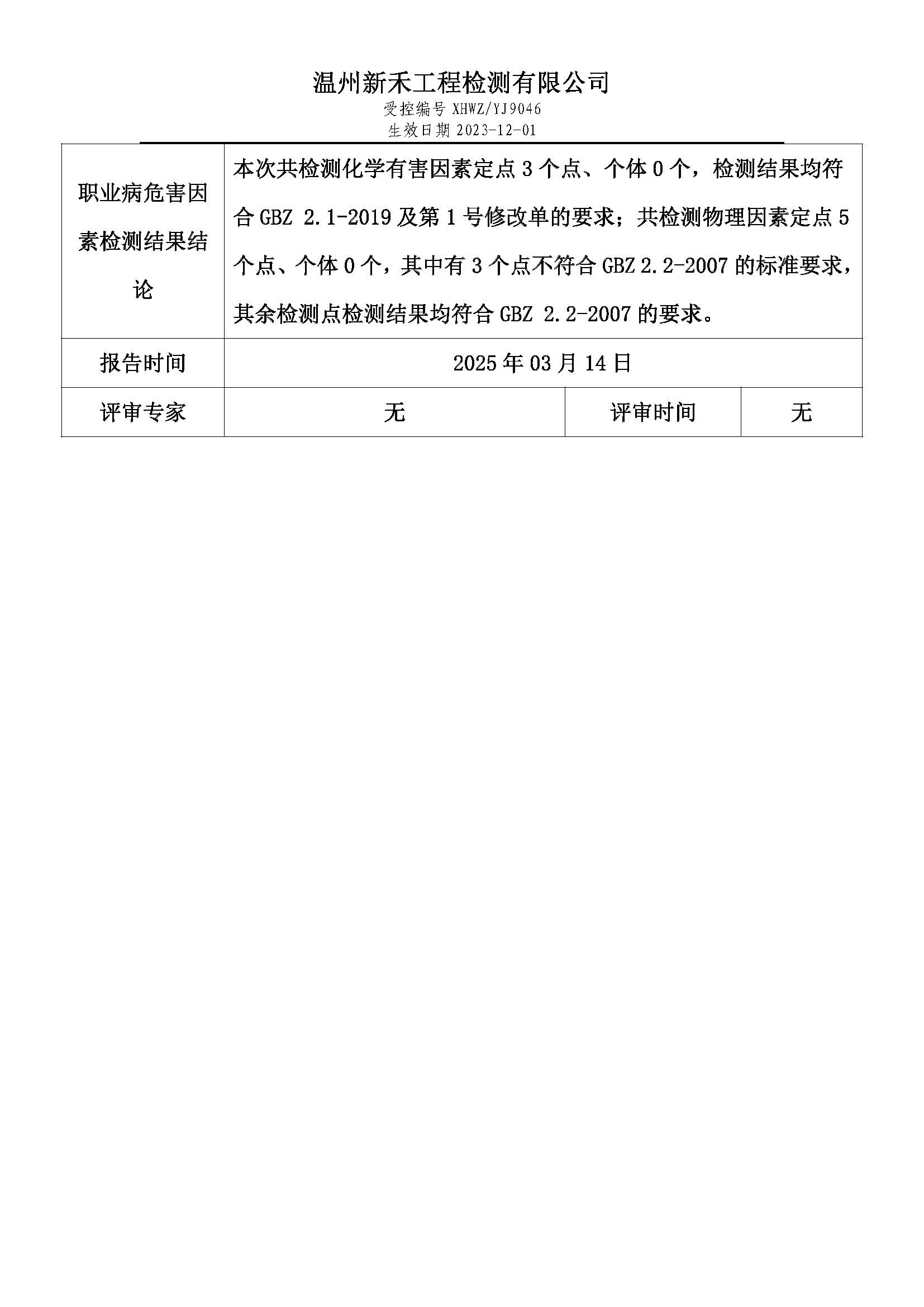 温州新禾工程检测有限公司
受控编号 XHWZ/YJ9046
生效日期 2023-12-01

| 职业病危害因素检测结果结论 | 本次共检测化学有害因素定点 3 个点、个体 0 个，检测结果均符合 GBZ 2.1-2019 及第 1 号修改单的要求；共检测物理因素定点 5 个点、个体 0 个，其中有 3 个点不符合 GBZ 2.2-2007 的标准要求，其余检测点检测结果均符合 GBZ 2.2-2007 的要求。 | | |
|---|---|---|---|
| 报告时间 | 2025 年 03 月 14 日 | | |
| 评审专家 | 无 | 评审时间 | 无 |